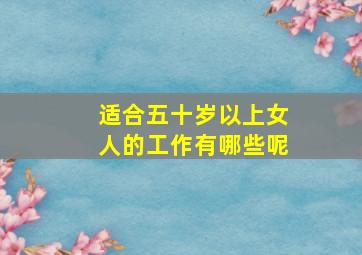 适合五十岁以上女人的工作有哪些呢